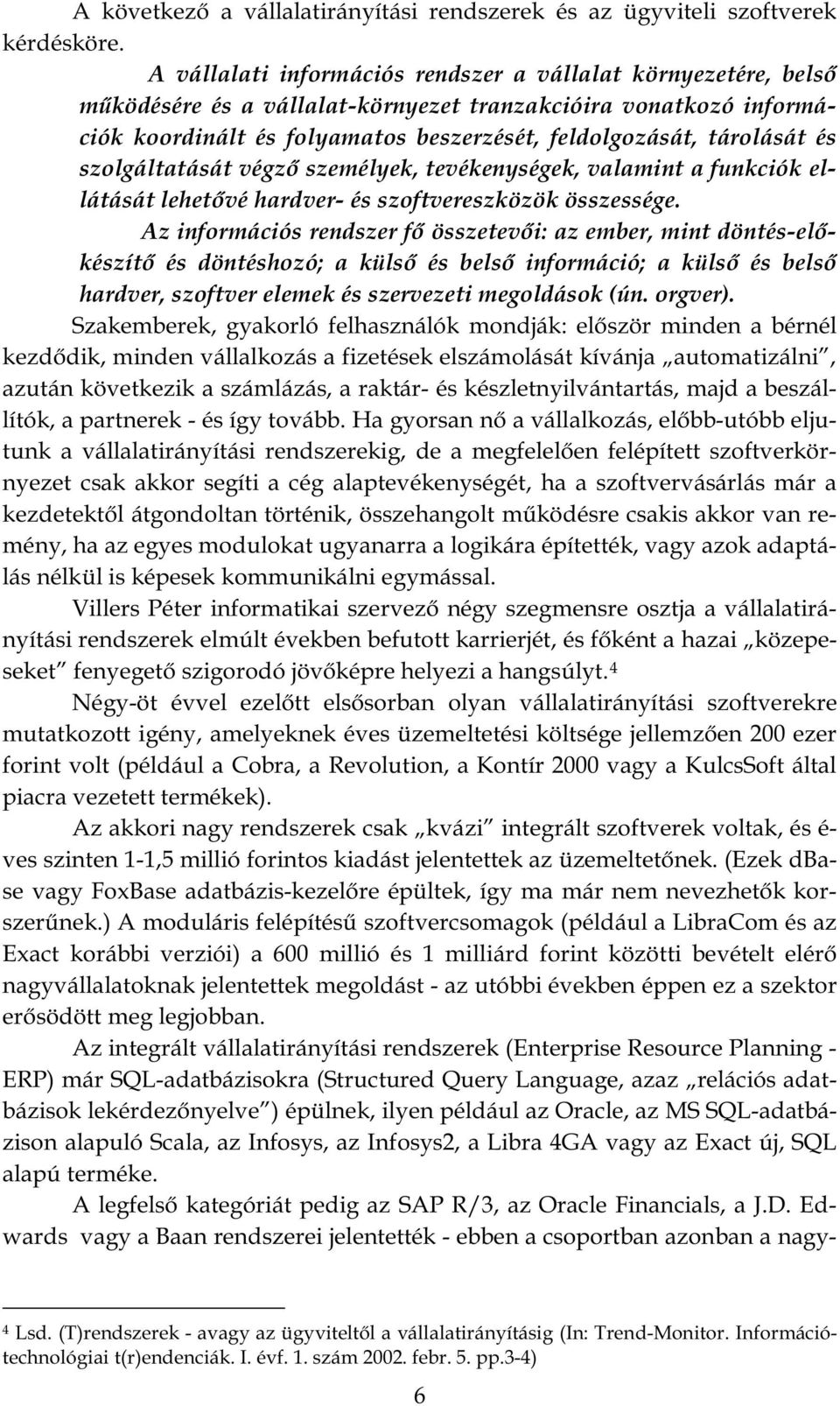 A következő a vállalatirányítási rendszerek és az ügyviteli szoftverek kérdésköre.

A vállalati információs rendszer a vállalat környezetére, belső működésére és a vállalat-környezet tranzakcióira vonatkozó információk koordinált és folyamatos beszerzését, feldolgozását, tárolását és szolgáltatását végző személyek, tevékenységek, valamint a funkciók ellátását lehetővé hardver- és szoftvereszközök összessége.

Az információs rendszer fő összetevői: az ember, mint döntés-előkészítő és döntéshozó; a külső és belső információ; a külső és belső hardver, szoftver elemek és szervezeti megoldások (ún. orgver).

Szakemberek, gyakorló felhasználók mondják: először minden a bérnél kezdődik, minden vállalkozás a fizetések elszámolását kívánja „automatizálni", azután következik a számlázás, a raktár- és készletnyilvántartás, majd a beszállítók, a partnerek - és így tovább. Ha gyorsan nő a vállalkozás, előbb-utóbb eljutunk a vállalatirányítási rendszerekig, de a megfelelően felépített szoftverkörnyezet csak akkor segíti a cég alaptevékenységét, ha a szoftvervásárlás már a kezdetektől átgondoltan történik, összehangolt működésre csakis akkor van remény, ha az egyes modulokat ugyanarra a logikára építették, vagy azok adaptálás nélkül is képesek kommunikálni egymással.

Villers Péter informatikai szervező négy szegmensre osztja a vállalatirányítási rendszerek elmúlt években befutott karrierjét, és főként a hazai „közepeseket" fenyegető szigorodó jövőképre helyezi a hangsúlyt.$^4$

Négy-öt évvel ezelőtt elsősorban olyan vállalatirányítási szoftverekre mutatkozott igény, amelyeknek éves üzemeltetési költsége jellemzően 200 ezer forint volt (például a Cobra, a Revolution, a Kontír 2000 vagy a KulcsSoft által piacra vezetett termékek).

Az akkori nagy rendszerek csak „kvázi" integrált szoftverek voltak, és éves szinten 1-1,5 millió forintos kiadást jelentettek az üzemeltetőnek. (Ezek dBase vagy FoxBase adatbázis-kezelőre épültek, így ma már nem nevezhetők korszerűnek.) A moduláris felépítésű szoftvercsomagok (például a LibraCom és az Exact korábbi verziói) a 600 millió és 1 milliárd forint közötti bevételt elérő nagyvállalatoknak jelentettek megoldást - az utóbbi években éppen ez a szektor erősödött meg legjobban.

Az integrált vállalatirányítási rendszerek (Enterprise Resource Planning - ERP) már SQL-adatbázisokra (Structured Query Language, azaz „relációs adatbázisok lekérdezőnyelve") épülnek, ilyen például az Oracle, az MS SQL-adatbázison alapuló Scala, az Infosys, az Infosys2, a Libra 4GA vagy az Exact új, SQL alapú terméke.

A legfelső kategóriát pedig az SAP R/3, az Oracle Financials, a J.D. Edwards vagy a Baan rendszerei jelentették - ebben a csoportban azonban a nagy-

$^4$ Lsd. (T)rendszerek - avagy az ügyviteltől a vállalatirányításig (In: Trend-Monitor. Információtechnológiai t(r)endenciák. I. évf. 1. szám 2002. febr. 5. pp.3-4)

6